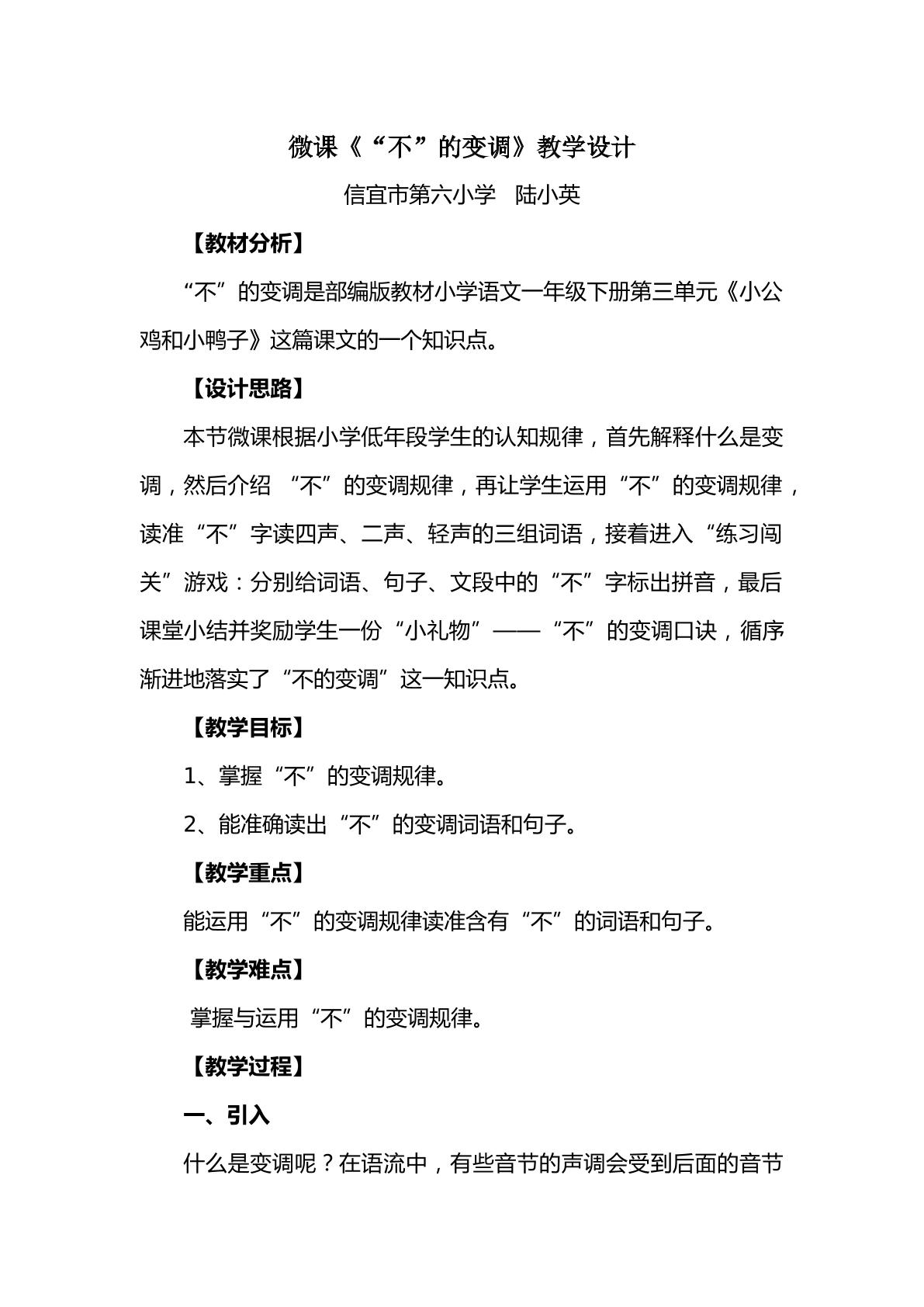 微课《“不”的变调》教学设计

信宜市第六小学 陆小英

【教材分析】

“不”的变调是部编版教材小学语文一年级下册第三单元《小公鸡和小鸭子》这篇课文的一个知识点。

【设计思路】

本节微课根据小学低年段学生的认知规律，首先解释什么是变调，然后介绍“不”的变调规律，再让学生运用“不”的变调规律，读准“不”字读四声、二声、轻声的三组词语，接着进入“练习闯关”游戏：分别给词语、句子、文段中的“不”字标出拼音，最后课堂小结并奖励学生一份“小礼物”——“不”的变调口诀，循序渐进地落实了“不的变调”这一知识点。

【教学目标】

1、掌握“不”的变调规律。

2、能准确读出“不”的变调词语和句子。

【教学重点】

能运用“不”的变调规律读准含有“不”的词语和句子。

【教学难点】

掌握与运用“不”的变调规律。

【教学过程】

一、引入

什么是变调呢？在语流中，有些音节的声调会受到后面的音节